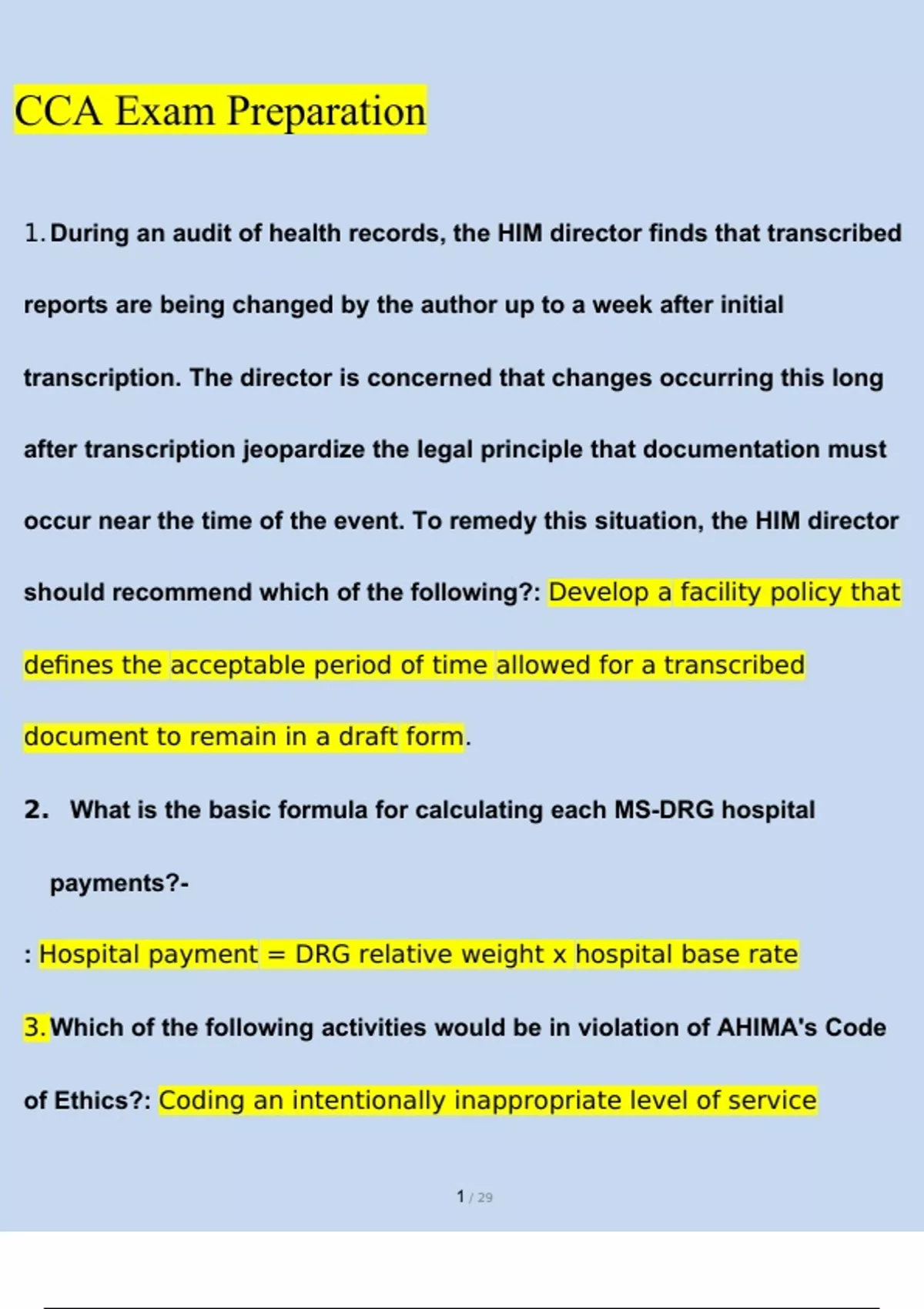 CCA Exam Preparation

1. During an audit of health records, the HIM director finds that transcribed reports are being changed by the author up to a week after initial transcription. The director is concerned that changes occurring this long after transcription jeopardize the legal principle that documentation must occur near the time of the event. To remedy this situation, the HIM director should recommend which of the following?: Develop a facility policy that defines the acceptable period of time allowed for a transcribed document to remain in a draft form.

2. What is the basic formula for calculating each MS-DRG hospital payments?-

: Hospital payment = DRG relative weight x hospital base rate

3. Which of the following activities would be in violation of AHIMA's Code of Ethics?: Coding an intentionally inappropriate level of service

1 / 29